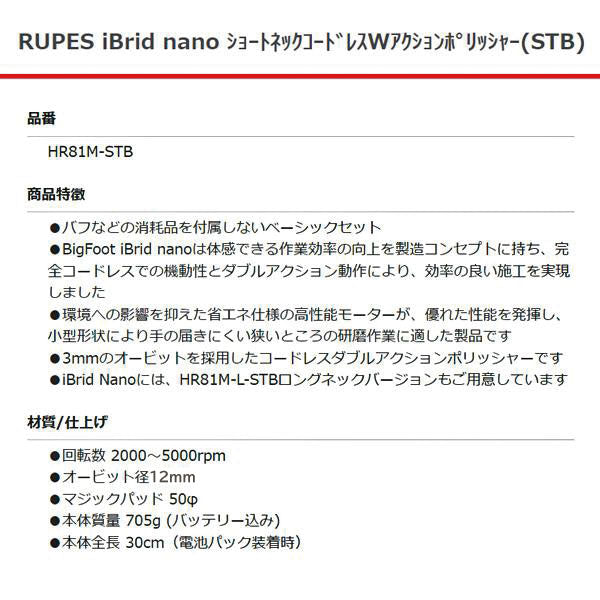 RUPES iBrid nano ｼｮｰﾄﾈｯｸｺｰﾄﾞﾚｽWｱｸｼｮﾝﾎﾟﾘｯｼｬｰ(STB)

品番

HR81M-STB

商品特徴

●バフなどの消耗品を付属しないベーシックセット
●BigFoot iBrid nanoは体感できる作業効率の向上を製造コンセプトに持ち、完全コードレスでの機動性とダブルアクション動作により、効率の良い施工を実現しました
●環境への影響を抑えた省エネ仕様の高性能モーターが、優れた性能を発揮し、小型形状により手の届きにくい狭いところの研磨作業に適した製品です
●3mmのオービットを採用したコードレスダブルアクションポリッシャーです
●iBrid Nanoには、HR81M-L-STBロングネックバージョンもご用意しています

材質/仕上げ

●回転数 2000～5000rpm
●オービット径12mm
●マジックパッド 50φ
●本体質量 705g (バッテリー込み)
●本体全長 30cm（電池パック装着時）